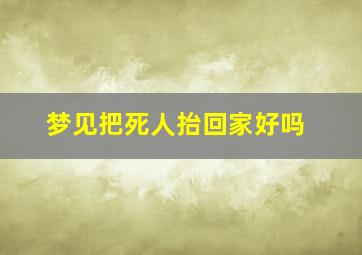 梦见把死人抬回家好吗